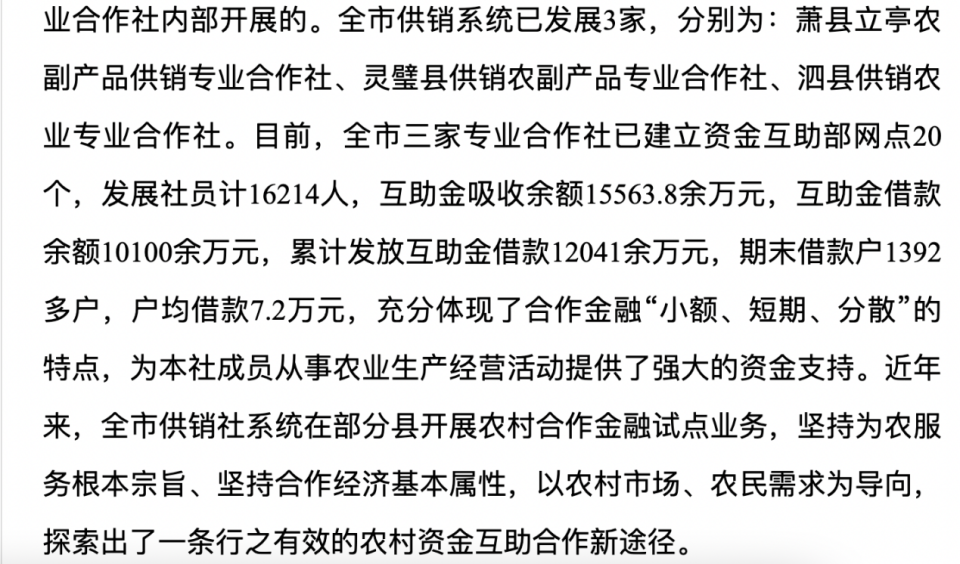 业合作社内部开展的。全市供销系统已发展3家，分别为：萧县立亭农副产品供销专业合作社、灵璧县供销农副产品专业合作社、泗县供销农业专业合作社。目前，全市三家专业合作社已建立资金互助部网点20个，发展社员计16214人，互助金吸收余额15563.8余万元，互助金借款余额10100余万元，累计发放互助金借款12041余万元，期末借款户1392多户，户均借款7.2万元，充分体现了合作金融“小额、短期、分散”的特点，为本社成员从事农业生产经营活动提供了强大的资金支持。近年来，全市供销社系统在部分县开展农村合作金融试点业务，坚持为农服务根本宗旨、坚持合作经济基本属性，以农村市场、农民需求为导向，探索出了一条行之有效的农村资金互助合作新途径。